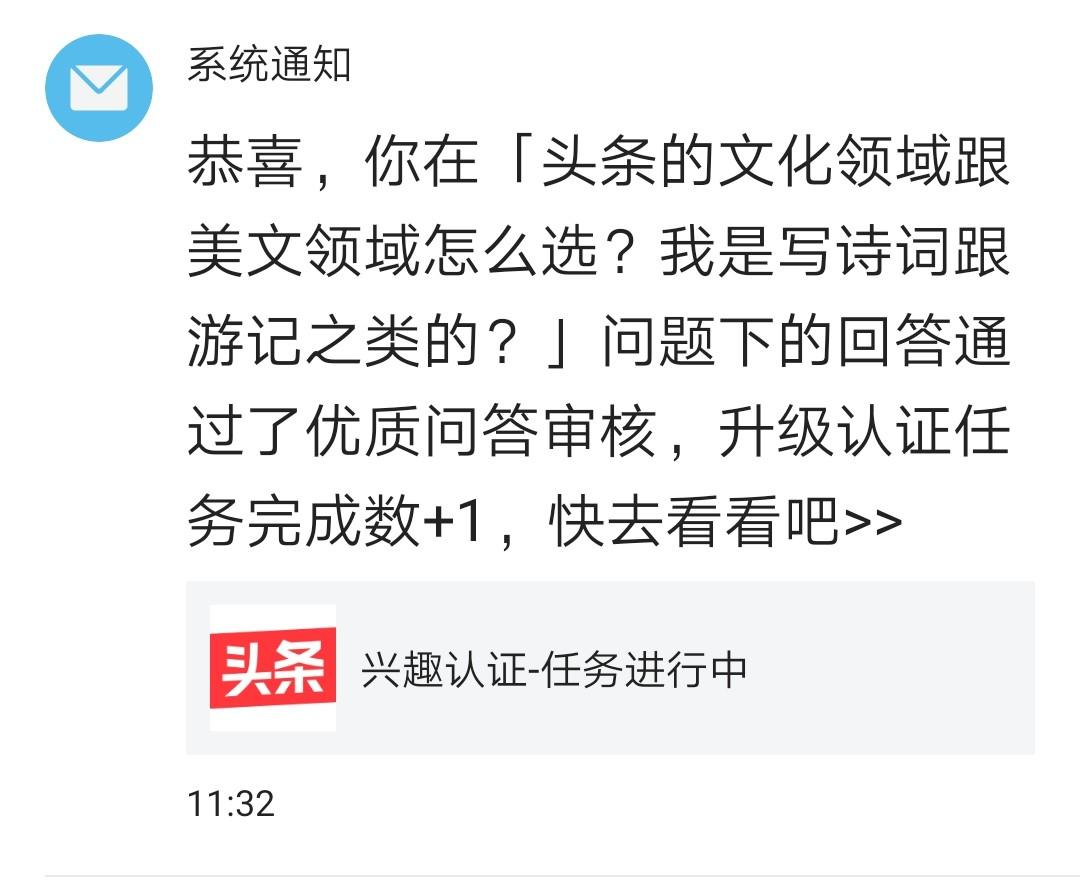 系统通知

恭喜，你在「头条的文化领域跟美文领域怎么选？我是写诗词跟游记之类的？」问题下的回答通过了优质问答审核，升级认证任务完成数+1，快去看看吧>>

头条

兴趣认证-任务进行中

11:32